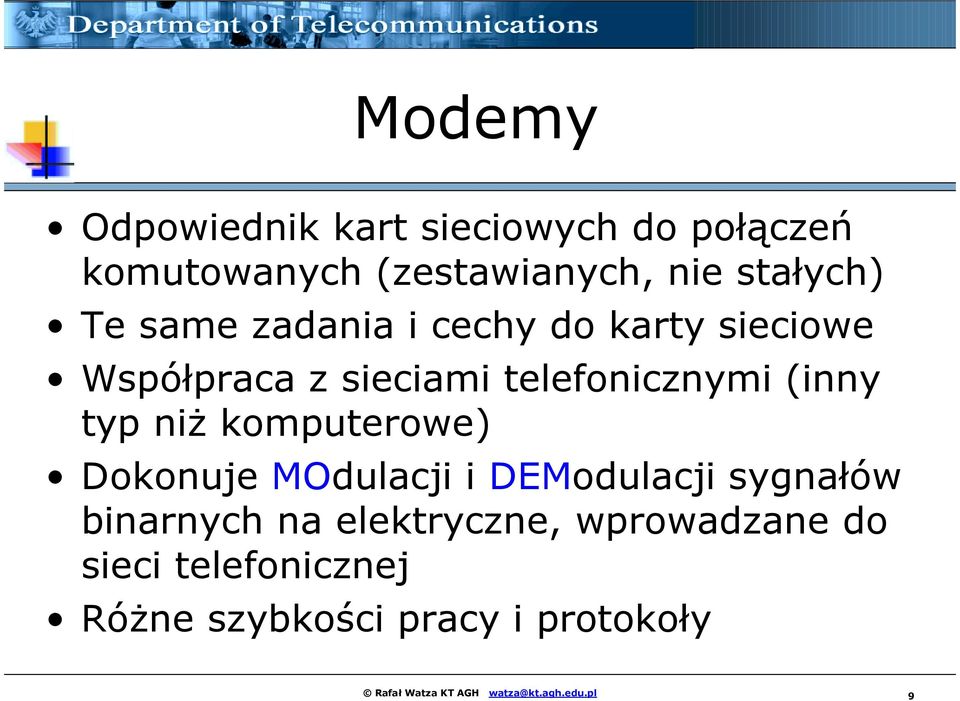 Department of Telecommunications

Modemy

• Odpowiednik kart sieciowych do połączeń komutowanych (zestawianych, nie stałych)
• Te same zadania i cechy do karty sieciowe
• Współpraca z sieciami telefonicznymi (inny typ niż komputerowe)
• Dokonuje MOdulacji i DEModulacji sygnałów binarnych na elektryczne, wprowadzane do sieci telefonicznej
• Różne szybkości pracy i protokoły

© Rafał Watza KT AGH watza@kt.agh.edu.pl

9